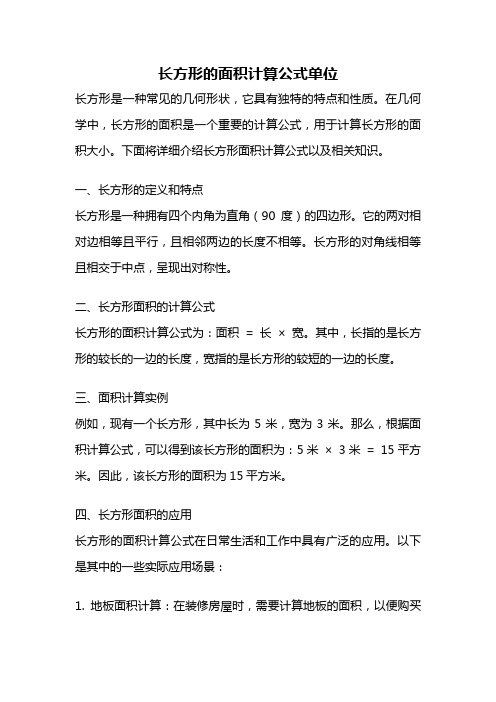 长方形的面积计算公式单位

长方形是一种常见的几何形状，它具有独特的特点和性质。在几何学中，长方形的面积是一个重要的计算公式，用于计算长方形的面积大小。下面将详细介绍长方形面积计算公式以及相关知识。

一、长方形的定义和特点

长方形是一种拥有四个内角为直角（90 度）的四边形。它的两对相对边相等且平行，且相邻两边的长度不相等。长方形的对角线相等且相交于中点，呈现出对称性。

二、长方形面积的计算公式

长方形的面积计算公式为：面积 = 长 × 宽。其中，长指的是长方形的较长的一边的长度，宽指的是长方形的较短的一边的长度。

三、面积计算实例

例如，现有一个长方形，其中长为 5 米，宽为 3 米。那么，根据面积计算公式，可以得到该长方形的面积为：5 米 × 3 米 = 15 平方米。因此，该长方形的面积为 15 平方米。

四、长方形面积的应用

长方形的面积计算公式在日常生活和工作中具有广泛的应用。以下是其中的一些实际应用场景：

1. 地板面积计算：在装修房屋时，需要计算地板的面积，以便购买